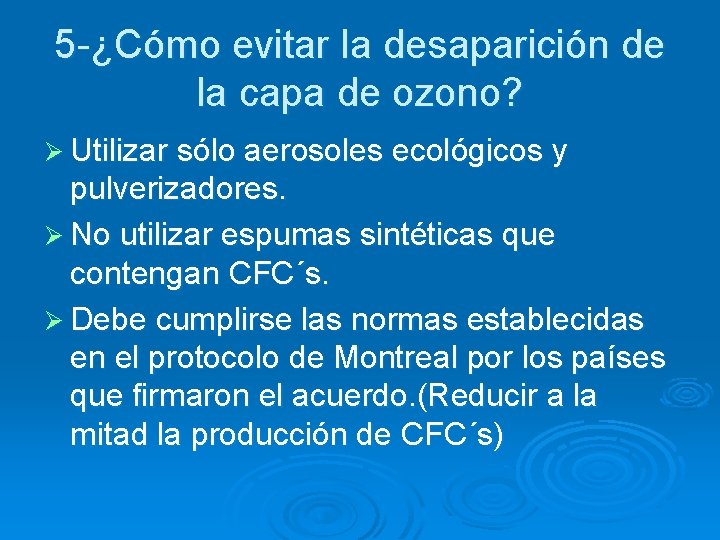 5-¿Cómo evitar la desaparición de la capa de ozono?

➢ Utilizar sólo aerosoles ecológicos y pulverizadores.

➢ No utilizar espumas sintéticas que contengan CFC´s.

➢ Debe cumplirse las normas establecidas en el protocolo de Montreal por los países que firmaron el acuerdo.(Reducir a la mitad la producción de CFC´s)